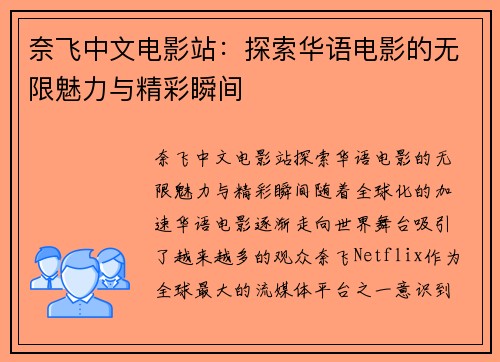 奈飞中文电影站：探索华语电影的无限魅力与精彩瞬间

奈飞中文电影站探索华语电影的无限魅力与精彩瞬间随着全球化的加速华语电影逐渐走向世界舞台吸引了越来越多的观众奈飞Netflix作为全球最大的流媒体平台之一意识到